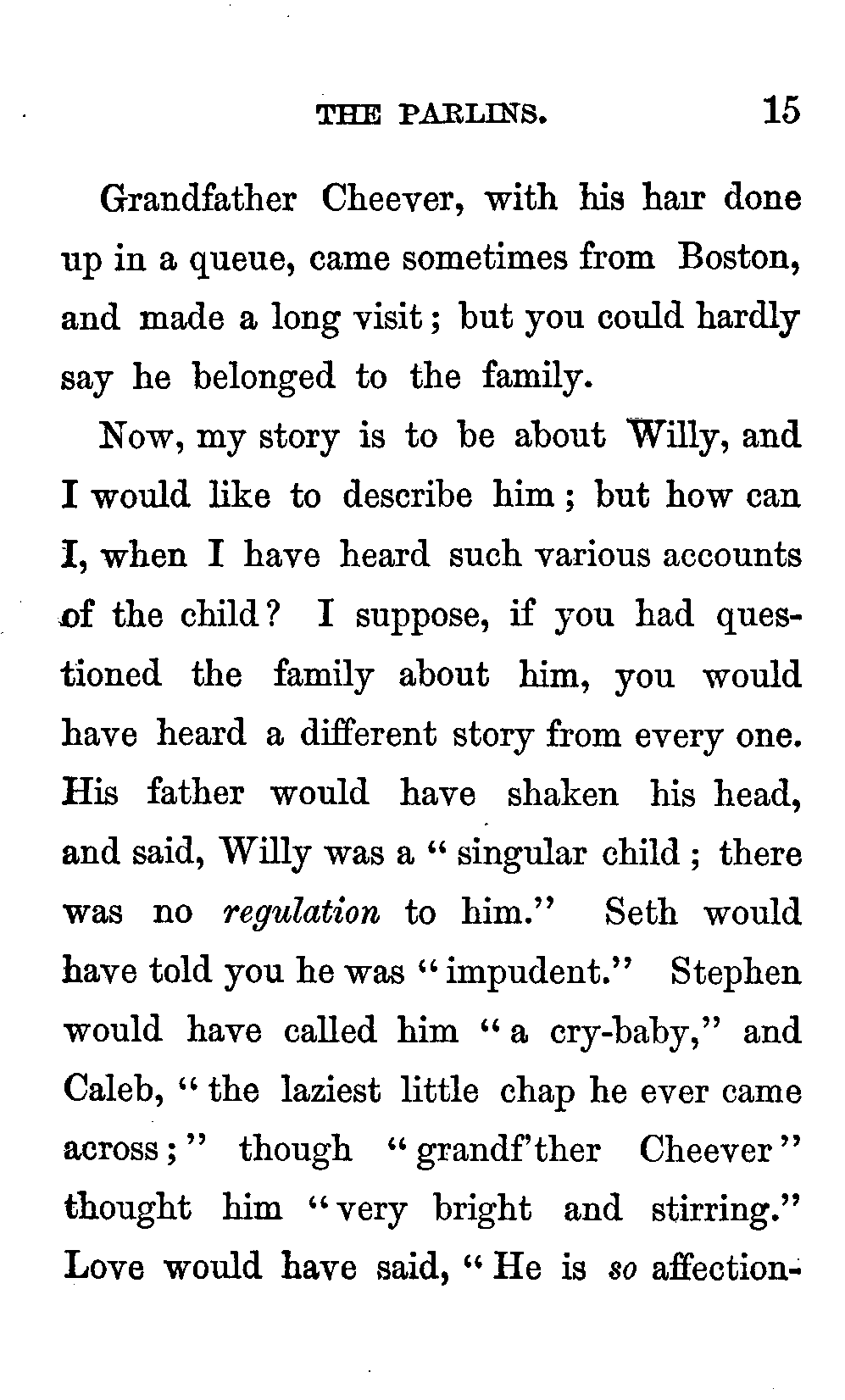 THE PARLINS. 15

Grandfather Cheever, with his hair done up in a queue, came sometimes from Boston, and made a long visit; but you could hardly say he belonged to the family.

Now, my story is to be about Willy, and I would like to describe him; but how can I, when I have heard such various accounts of the child? I suppose, if you had questioned the family about him, you would have heard a different story from every one. His father would have shaken his head, and said, Willy was a "singular child; there was no regulation to him." Seth would have told you he was "impudent." Stephen would have called him "a cry-baby," and Caleb, "the laziest little chap he ever came across;" though "grandf'ther Cheever" thought him "very bright and stirring." Love would have said, "He is so affection-